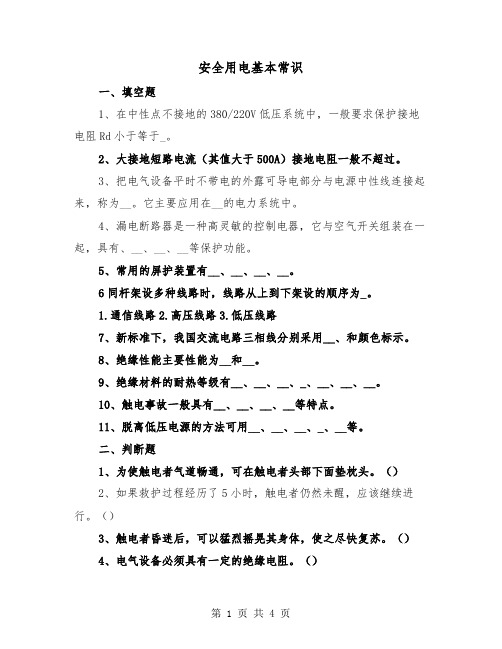 安全用电基本常识

一、填空题

1、在中性点不接地的380/220V低压系统中，一般要求保护接地电阻Rd小于等于_。

2、大接地短路电流（其值大于500A）接地电阻一般不超过。

3、把电气设备平时不带电的外露可导电部分与电源中性线连接起来，称为__。它主要应用在__的电力系统中。

4、漏电断路器是一种高灵敏的控制电器，它与空气开关组装在一起，具有、__、__、__等保护功能。

5、常用的屏护装置有__、__、__、__。

6同杆架设多种线路时，线路从上到下架设的顺序为_。

1.通信线路2.高压线路3.低压线路

7、新标准下，我国交流电路三相线分别采用__、和颜色标示。

8、绝缘性能主要性能为__和__。

9、绝缘材料的耐热等级有__、__、__、_、__、__、__。

10、触电事故一般具有__、__、__、__等特点。

11、脱离低压电源的方法可用__、__、__、_、__等。

二、判断题

1、为使触电者气道畅通，可在触电者头部下面垫枕头。（）

2、如果救护过程经历了5小时，触电者仍然未醒，应该继续进行。（）

3、触电者昏迷后，可以猛烈摇晃其身体，使之尽快复苏。（）

4、电气设备必须具有一定的绝缘电阻。（）

第 1 页 共 4 页